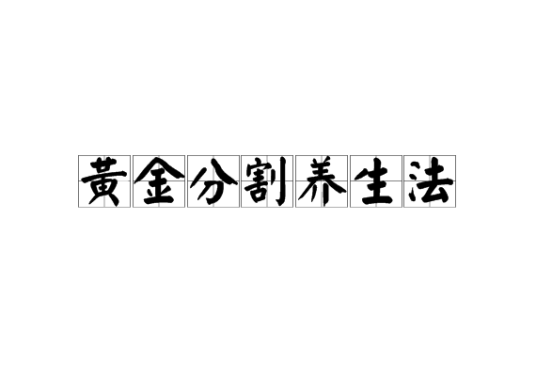 黄金分割养生法